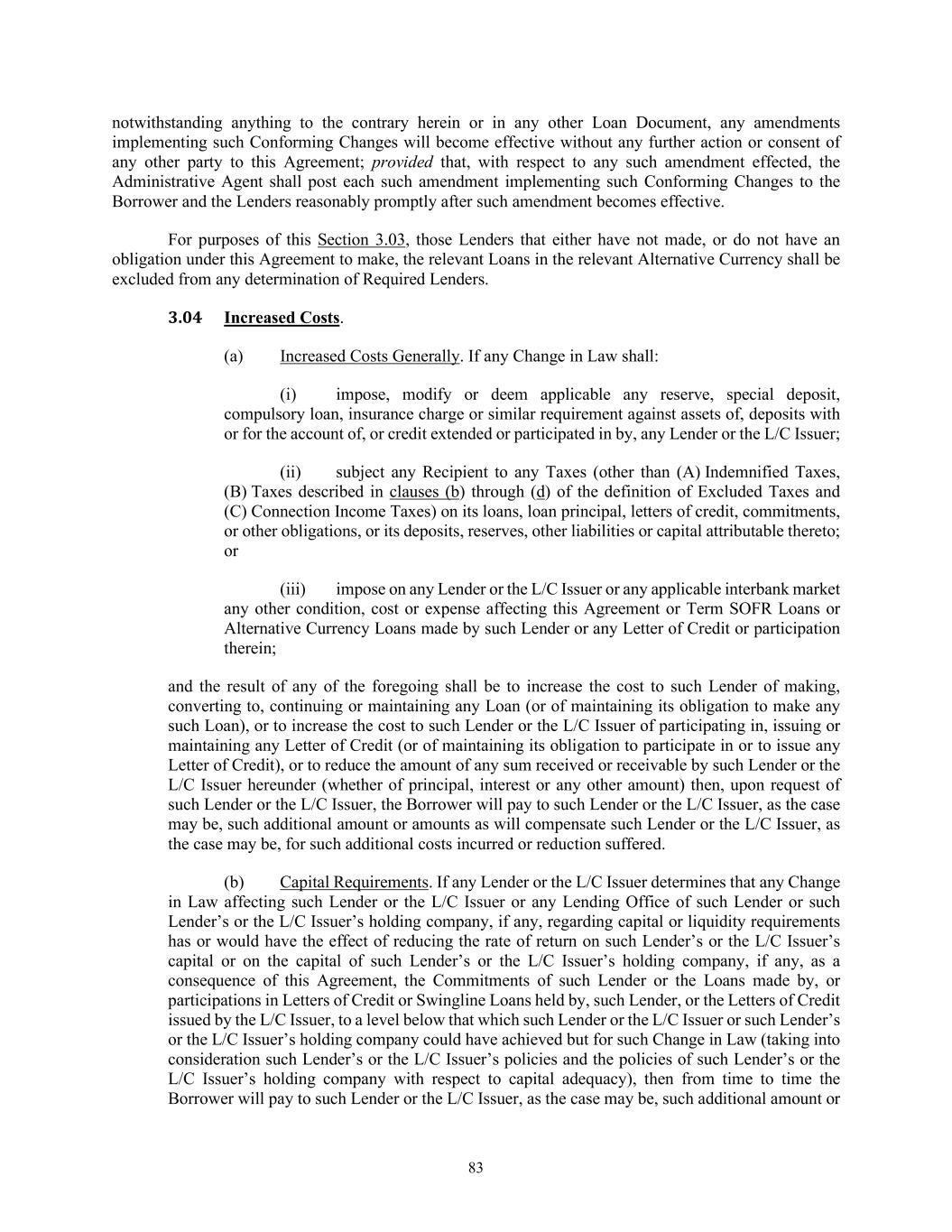 notwithstanding anything to the contrary herein or in any other Loan Document, any amendments implementing such Conforming Changes will become effective without any further action or consent of any other party to this Agreement; provided that, with respect to any such amendment effected, the Administrative Agent shall post each such amendment implementing such Conforming Changes to the Borrower and the Lenders reasonably promptly after such amendment becomes effective.

For purposes of this Section 3.03, those Lenders that either have not made, or do not have an obligation under this Agreement to make, the relevant Loans in the relevant Alternative Currency shall be excluded from any determination of Required Lenders.

3.04 Increased Costs.

(a) Increased Costs Generally. If any Change in Law shall:

(i) impose, modify or deem applicable any reserve, special deposit, compulsory loan, insurance charge or similar requirement against assets of, deposits with or for the account of, or credit extended or participated in by, any Lender or the L/C Issuer;

(ii) subject any Recipient to any Taxes (other than (A) Indemnified Taxes, (B) Taxes described in clauses (b) through (d) of the definition of Excluded Taxes and (C) Connection Income Taxes) on its loans, loan principal, letters of credit, commitments, or other obligations, or its deposits, reserves, other liabilities or capital attributable thereto; or

(iii) impose on any Lender or the L/C Issuer or any applicable interbank market any other condition, cost or expense affecting this Agreement or Term SOFR Loans or Alternative Currency Loans made by such Lender or any Letter of Credit or participation therein;

and the result of any of the foregoing shall be to increase the cost to such Lender of making, converting to, continuing or maintaining any Loan (or of maintaining its obligation to make any such Loan), or to increase the cost to such Lender or the L/C Issuer of participating in, issuing or maintaining any Letter of Credit (or of maintaining its obligation to participate in or to issue any Letter of Credit), or to reduce the amount of any sum received or receivable by such Lender or the L/C Issuer hereunder (whether of principal, interest or any other amount) then, upon request of such Lender or the L/C Issuer, the Borrower will pay to such Lender or the L/C Issuer, as the case may be, such additional amount or amounts as will compensate such Lender or the L/C Issuer, as the case may be, for such additional costs incurred or reduction suffered.

(b) Capital Requirements. If any Lender or the L/C Issuer determines that any Change in Law affecting such Lender or the L/C Issuer or any Lending Office of such Lender or such Lender's or the L/C Issuer's holding company, if any, regarding capital or liquidity requirements has or would have the effect of reducing the rate of return on such Lender's or the L/C Issuer's capital or on the capital of such Lender's or the L/C Issuer's holding company, if any, as a consequence of this Agreement, the Commitments of such Lender or the Loans made by, or participations in Letters of Credit or Swingline Loans held by, such Lender, or the Letters of Credit issued by the L/C Issuer, to a level below that which such Lender or the L/C Issuer or such Lender's or the L/C Issuer's holding company could have achieved but for such Change in Law (taking into consideration such Lender's or the L/C Issuer's policies and the policies of such Lender's or the L/C Issuer's holding company with respect to capital adequacy), then from time to time the Borrower will pay to such Lender or the L/C Issuer, as the case may be, such additional amount or

83